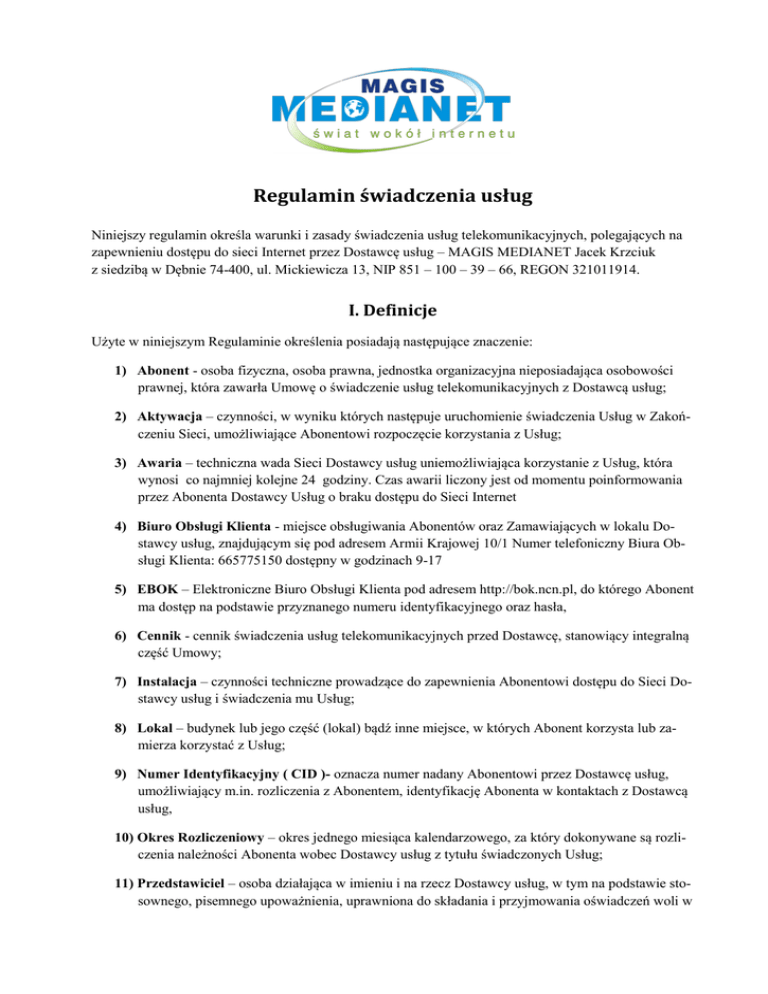 MAGIS
MEDIANET
świat wokół internetu

Regulamin świadczenia usług

Niniejszy regulamin określa warunki i zasady świadczenia usług telekomunikacyjnych, polegających na zapewnieniu dostępu do sieci Internet przez Dostawcę usług – MAGIS MEDIANET Jacek Krzciuk z siedzibą w Dębnie 74-400, ul. Mickiewicza 13, NIP 851 – 100 – 39 – 66, REGON 321011914.

I. Definicje

Użyte w niniejszym Regulaminie określenia posiadają następujące znaczenie:

1) Abonent - osoba fizyczna, osoba prawna, jednostka organizacyjna nieposiadająca osobowości prawnej, która zawarła Umowę o świadczenie usług telekomunikacyjnych z Dostawcą usług;

2) Aktywacja – czynności, w wyniku których następuje uruchomienie świadczenia Usług w Zakończeniu Sieci, umożliwiające Abonentowi rozpoczęcie korzystania z Usług;

3) Awaria – techniczna wada Sieci Dostawcy usług uniemożliwiająca korzystanie z Usług, która wynosi co najmniej kolejne 24 godziny. Czas awarii liczony jest od momentu poinformowania przez Abonenta Dostawcy Usług o braku dostępu do Sieci Internet

4) Biuro Obsługi Klienta - miejsce obsługiwania Abonentów oraz Zamawiających w lokalu Dostawcy usług, znajdującym się pod adresem Armii Krajowej 10/1 Numer telefoniczny Biura Obsługi Klienta: 665775150 dostępny w godzinach 9-17

5) EBOK – Elektroniczne Biuro Obsługi Klienta pod adresem http://bok.ncn.pl, do którego Abonent ma dostęp na podstawie przyznanego numeru identyfikacyjnego oraz hasła,

6) Cennik - cennik świadczenia usług telekomunikacyjnych przed Dostawcę, stanowiący integralną część Umowy;

7) Instalacja – czynności techniczne prowadzące do zapewnienia Abonentowi dostępu do Sieci Dostawcy usług i świadczenia mu Usług;

8) Lokal – budynek lub jego część (lokal) bądź inne miejsce, w których Abonent korzysta lub zamierza korzystać z Usług;

9) Numer Identyfikacyjny ( CID )- oznacza numer nadany Abonentowi przez Dostawcę usług, umożliwiający m.in. rozliczenia z Abonentem, identyfikację Abonenta w kontaktach z Dostawcą usług,

10) Okres Rozliczeniowy – okres jednego miesiąca kalendarzowego, za który dokonywane są rozliczenia należności Abonenta wobec Dostawcy usług z tytułu świadczonych Usług;

11) Przedstawiciel – osoba działająca w imieniu i na rzecz Dostawcy usług, w tym na podstawie stosownego, pisemnego upoważnienia, uprawniona do składania i przyjmowania oświadczeń woli w